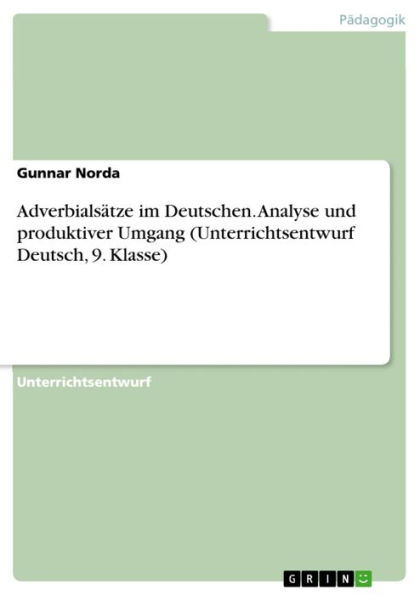 Pädagogik

Gunnar Norda

Adverbialsätze im Deutschen. Analyse und produktiver Umgang (Unterrichtsentwurf Deutsch, 9. Klasse)

Unterrichtsentwurf

GRIN